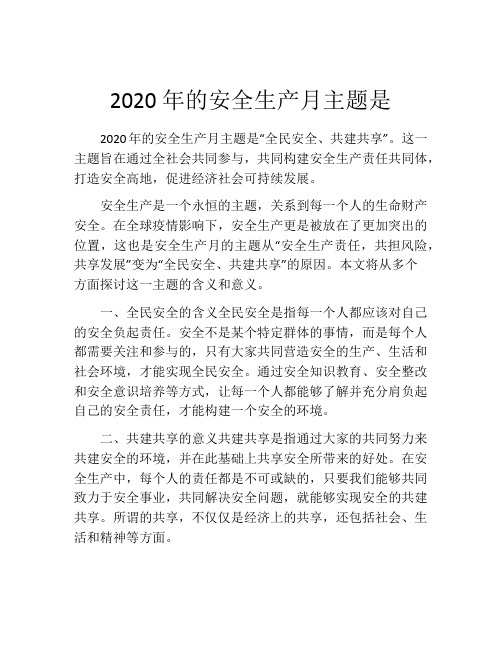 2020 年的安全生产月主题是

2020 年的安全生产月主题是“全民安全、共建共享”。这一主题旨在通过全社会共同参与，共同构建安全生产责任共同体，打造安全高地，促进经济社会可持续发展。

安全生产是一个永恒的主题，关系到每一个人的生命财产安全。在全球疫情影响下，安全生产更是被放在了更加突出的位置，这也是安全生产月的主题从“安全生产责任，共担风险，共享发展”变为“全民安全、共建共享”的原因。本文将从多个方面探讨这一主题的含义和意义。

一、全民安全的含义全民安全是指每一个人都应该对自己的安全负起责任。安全不是某个特定群体的事情，而是每个人都需要关注和参与的，只有大家共同营造安全的生产、生活和社会环境，才能实现全民安全。通过安全知识教育、安全整改和安全意识培养等方式，让每一个人都能够了解并充分肩负起自己的安全责任，才能构建一个安全的环境。

二、共建共享的意义共建共享是指通过大家的共同努力来共建安全的环境，并在此基础上共享安全所带来的好处。在安全生产中，每个人的责任都是不可或缺的，只要我们能够共同致力于安全事业，共同解决安全问题，就能够实现安全的共建共享。所谓的共享，不仅仅是经济上的共享，还包括社会、生活和精神等方面。